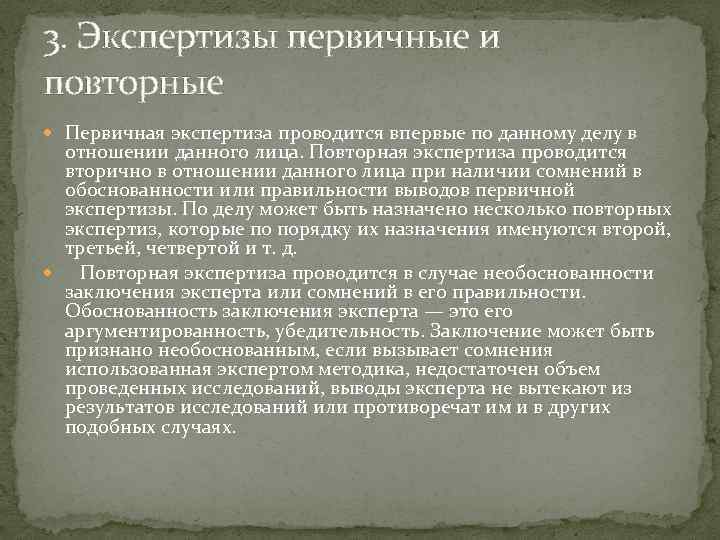 3. Экспертизы первичные и повторные

Первичная экспертиза проводится впервые по данному делу в отношении данного лица. Повторная экспертиза проводится вторично в отношении данного лица при наличии сомнений в обоснованности или правильности выводов первичной экспертизы. По делу может быть назначено несколько повторных экспертиз, которые по порядку их назначения именуются второй, третьей, четвертой и т. д.

Повторная экспертиза проводится в случае необоснованности заключения эксперта или сомнений в его правильности. Обоснованность заключения эксперта — это его аргументированность, убедительность. Заключение может быть признано необоснованным, если вызывает сомнения использованная экспертом методика, недостаточен объем проведенных исследований, выводы эксперта не вытекают из результатов исследований или противоречат им и в других подобных случаях.